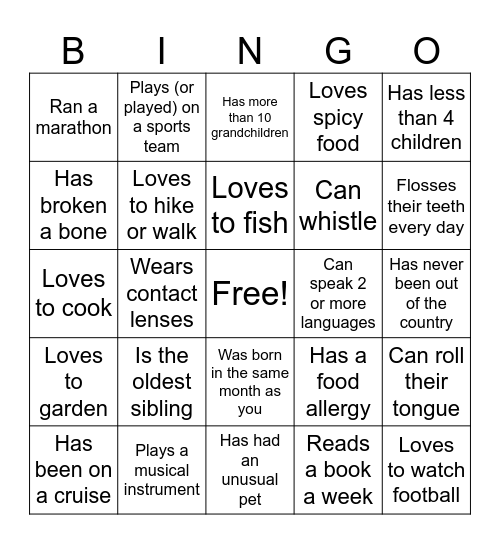 | B | I | N | G | O |
|---|---|---|---|---|
| Ran a marathon | Plays (or played) on a sports team | Has more than 10 grandchildren | Loves spicy food | Has less than 4 children |
| Has broken a bone | Loves to hike or walk | Loves to fish | Can whistle | Flosses their teeth every day |
| Loves to cook | Wears contact lenses | Free! | Can speak 2 or more languages | Has never been out of the country |
| Loves to garden | Is the oldest sibling | Was born in the same month as you | Has a food allergy | Can roll their tongue |
| Has been on a cruise | Plays a musical instrument | Has had an unusual pet | Reads a book a week | Loves to watch football |